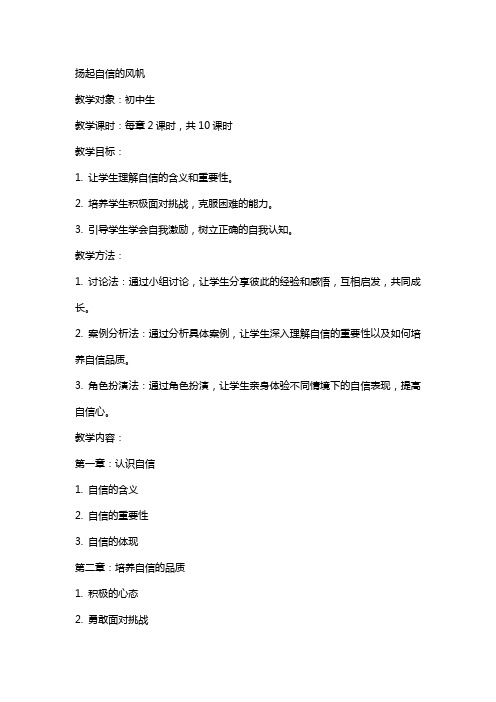 扬起自信的风帆

教学对象：初中生

教学课时：每章 2 课时，共 10 课时

教学目标：

1. 让学生理解自信的含义和重要性。

2. 培养学生积极面对挑战，克服困难的能力。

3. 引导学生学会自我激励，树立正确的自我认知。

教学方法：

1. 讨论法：通过小组讨论，让学生分享彼此的经验和感悟，互相启发，共同成长。

2. 案例分析法：通过分析具体案例，让学生深入理解自信的重要性以及如何培养自信品质。

3. 角色扮演法：通过角色扮演，让学生亲身体验不同情境下的自信表现，提高自信心。

教学内容：

第一章：认识自信

1. 自信的含义

2. 自信的重要性

3. 自信的体现

第二章：培养自信的品质

1. 积极的心态

2. 勇敢面对挑战